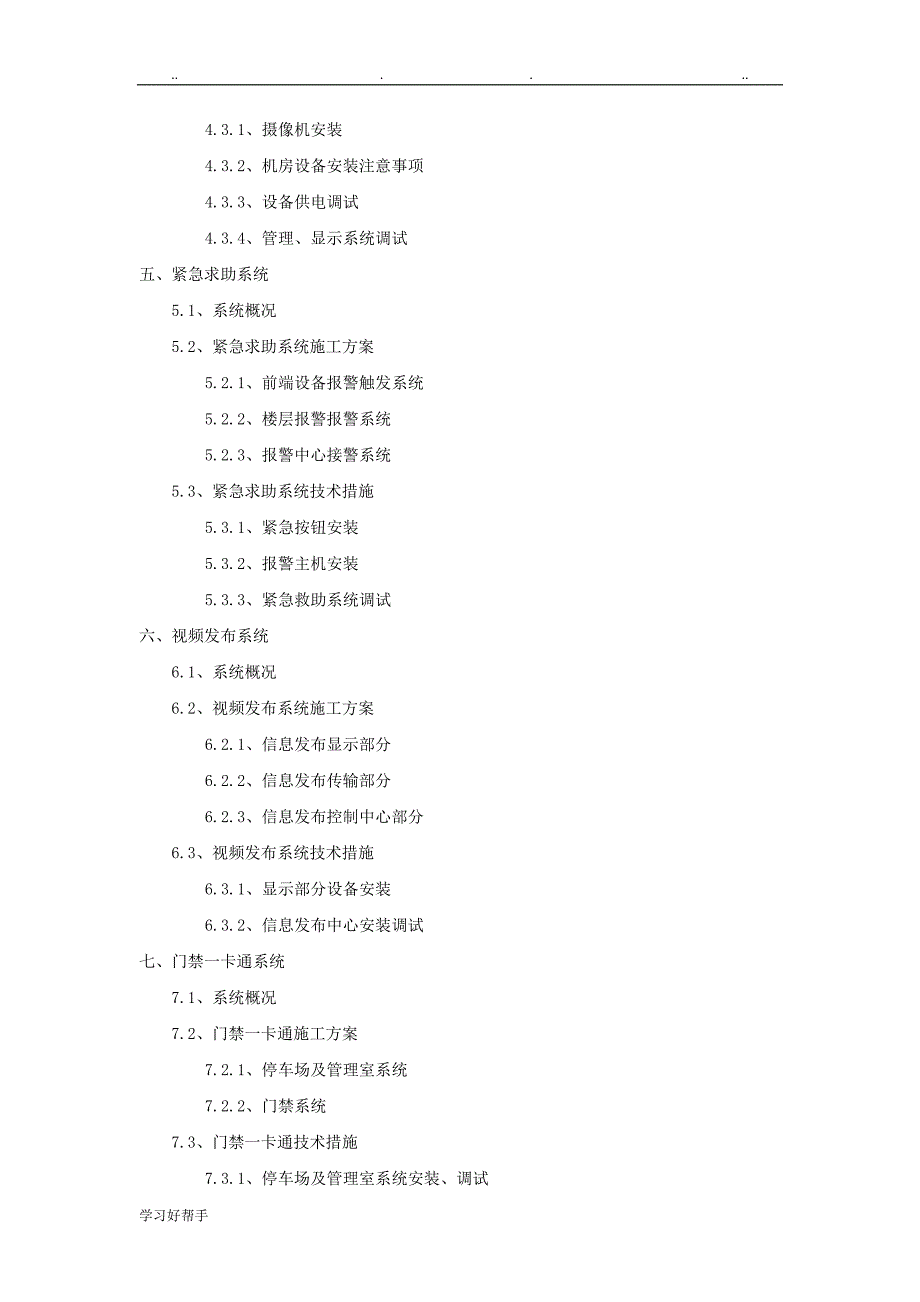 .. . . ..

4.3.1、摄像机安装

4.3.2、机房设备安装注意事项

4.3.3、设备供电调试

4.3.4、管理、显示系统调试

五、紧急求助系统

5.1、系统概况

5.2、紧急求助系统施工方案

5.2.1、前端设备报警触发系统

5.2.2、楼层报警报警系统

5.2.3、报警中心接警系统

5.3、紧急求助系统技术措施

5.3.1、紧急按钮安装

5.3.2、报警主机安装

5.3.3、紧急救助系统调试

六、视频发布系统

6.1、系统概况

6.2、视频发布系统施工方案

6.2.1、信息发布显示部分

6.2.2、信息发布传输部分

6.2.3、信息发布控制中心部分

6.3、视频发布系统技术措施

6.3.1、显示部分设备安装

6.3.2、信息发布中心安装调试

七、门禁一卡通系统

7.1、系统概况

7.2、门禁一卡通施工方案

7.2.1、停车场及管理室系统

7.2.2、门禁系统

7.3、门禁一卡通技术措施

7.3.1、停车场及管理室系统安装、调试

学习好帮手